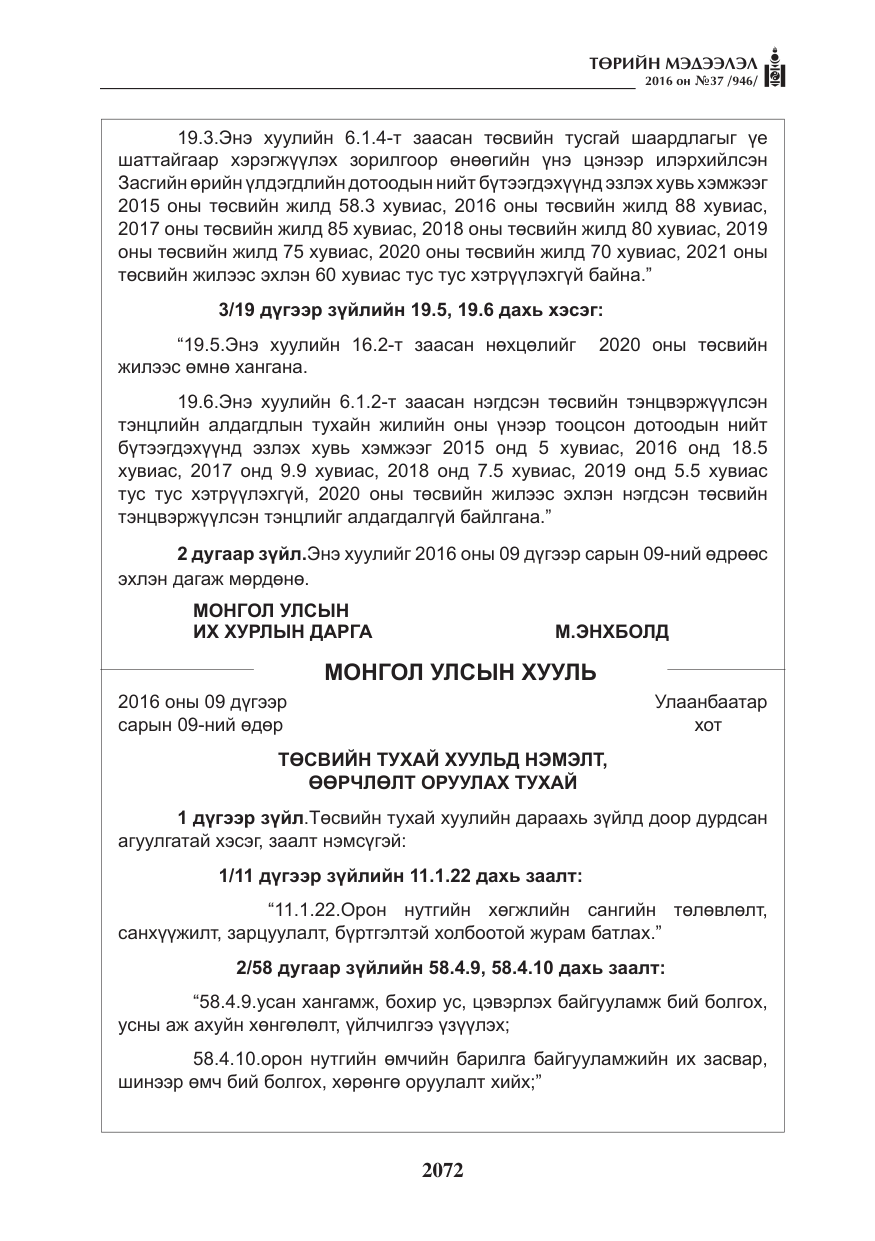 ТӨРИЙН МЭДЭЭЛЭЛ
2016 он №37 /946/

19.3.Энэ хуулийн 6.1.4-т заасан төсвийн тусгай шаардлагыг үе шаттайгаар хэрэгжүүлэх зорилгоор өнөөгийн үнэ цэнээр илэрхийлсэн Засгийн өрийн үлдэгдлийн дотоодын нийт бүтээгдэхүүнд эзлэх хувь хэмжээг 2015 оны төсвийн жилд 58.3 хувиас, 2016 оны төсвийн жилд 88 хувиас, 2017 оны төсвийн жилд 85 хувиас, 2018 оны төсвийн жилд 80 хувиас, 2019 оны төсвийн жилд 75 хувиас, 2020 оны төсвийн жилд 70 хувиас, 2021 оны төсвийн жилээс эхлэн 60 хувиас тус тус хэтрүүлэхгүй байна."

3/19 дүгээр зүйлийн 19.5, 19.6 дахь хэсэг:

"19.5.Энэ хуулийн 16.2-т заасан нөхцөлийг 2020 оны төсвийн жилээс өмнө хангана.

19.6.Энэ хуулийн 6.1.2-т заасан нэгдсэн төсвийн тэнцвэржүүлсэн тэнцлийн алдагдлын тухайн жилийн оны үнээр тооцсон дотоодын нийт бүтээгдэхүүнд эзлэх хувь хэмжээг 2015 онд 5 хувиас, 2016 онд 18.5 хувиас, 2017 онд 9.9 хувиас, 2018 онд 7.5 хувиас, 2019 онд 5.5 хувиас тус тус хэтрүүлэхгүй, 2020 оны төсвийн жилээс эхлэн нэгдсэн төсвийн тэнцвэржүүлсэн тэнцлийг алдагдалгүй байлгана."

2 дугаар зүйл.Энэ хуулийг 2016 оны 09 дүгээр сарын 09-ний өдрөөс эхлэн дагаж мөрдөнө.

МОНГОЛ УЛСЫН
ИХ ХУРЛЫН ДАРГА М.ЭНХБОЛД

МОНГОЛ УЛСЫН ХУУЛЬ

2016 оны 09 дүгээр
сарын 09-ний өдөр

Улаанбаатар
хот

ТӨСВИЙН ТУХАЙ ХУУЛЬД НЭМЭЛТ,
ӨӨРЧЛӨЛТ ОРУУЛАХ ТУХАЙ

1 дүгээр зүйл.Төсвийн тухай хуулийн дараахь зүйлд доор дурдсан агуулгатай хэсэг, заалт нэмсүгэй:

1/11 дүгээр зүйлийн 11.1.22 дахь заалт:

"11.1.22.Орон нутгийн хөгжлийн сангийн төлөвлөлт, санхүүжилт, зарцуулалт, бүртгэлтэй холбоотой журам батлах."

2/58 дугаар зүйлийн 58.4.9, 58.4.10 дахь заалт:

"58.4.9.усан хангамж, бохир ус, цэвэрлэх байгууламж бий болгох, усны аж ахуйн хөнгөлөлт, үйлчилгээ үзүүлэх;

58.4.10.орон нутгийн өмчийн барилга байгууламжийн их засвар, шинээр өмч бий болгох, хөрөнгө оруулалт хийх;"

2072